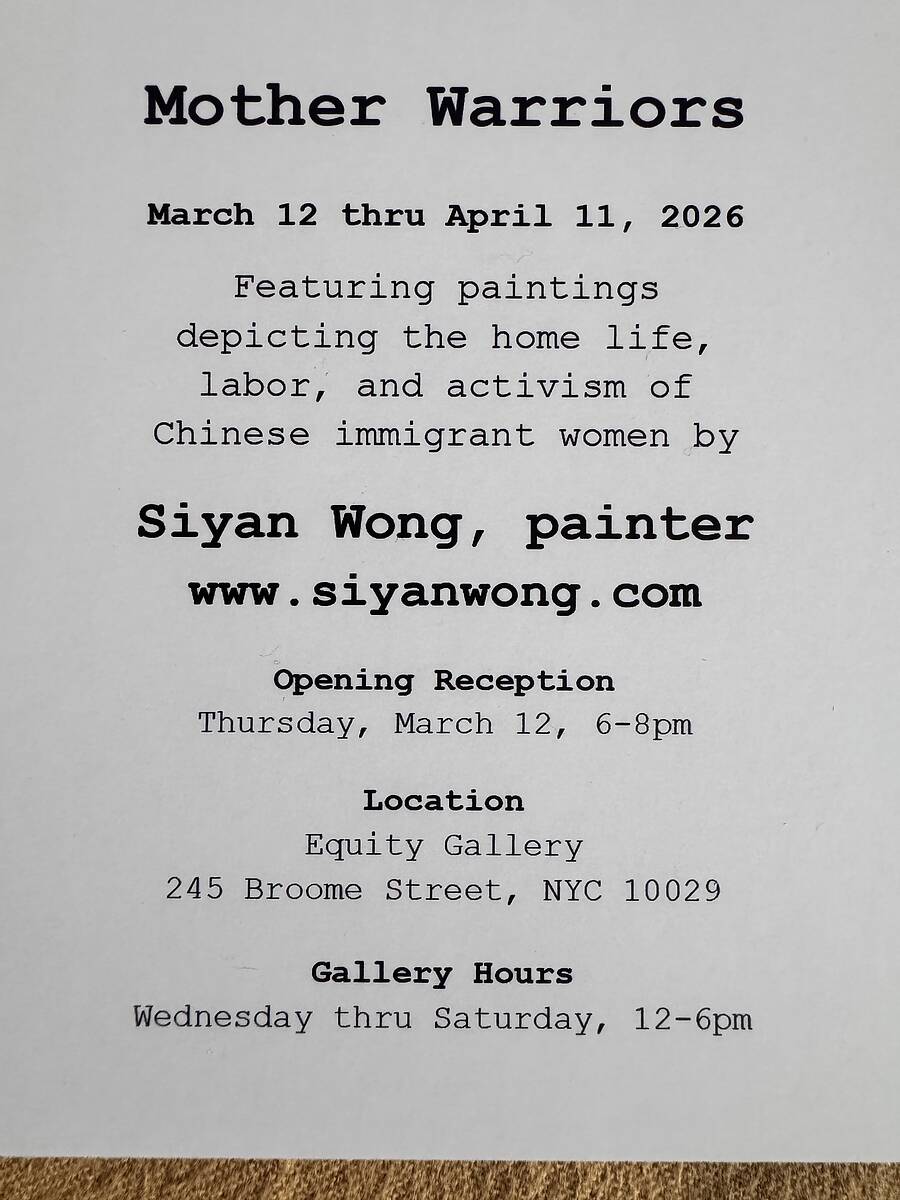 Mother Warriors

March 12 thru April 11, 2026

Featuring paintings depicting the home life, labor, and activism of Chinese immigrant women by

Siyan Wong, painter
www.siyanwong.com

Opening Reception
Thursday, March 12, 6-8pm

Location
Equity Gallery
245 Broome Street, NYC 10029

Gallery Hours
Wednesday thru Saturday, 12-6pm